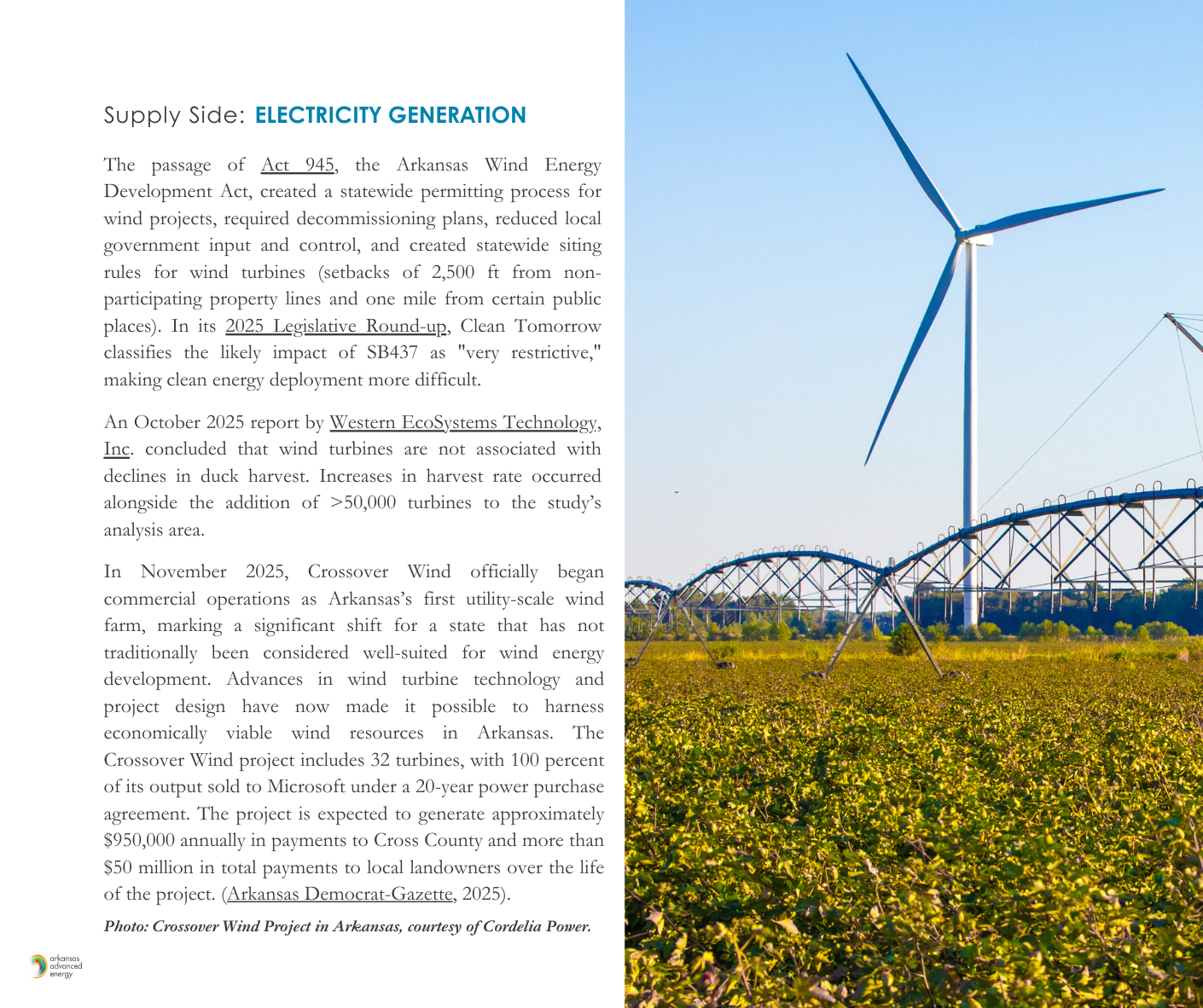 Supply Side: ELECTRICITY GENERATION

The passage of Act 945, the Arkansas Wind Energy Development Act, created a statewide permitting process for wind projects, required decommissioning plans, reduced local government input and control, and created statewide siting rules for wind turbines (setbacks of 2,500 ft from non-participating property lines and one mile from certain public places). In its 2025 Legislative Round-up, Clean Tomorrow classifies the likely impact of SB437 as "very restrictive," making clean energy deployment more difficult.

An October 2025 report by Western EcoSystems Technology, Inc. concluded that wind turbines are not associated with declines in duck harvest. Increases in harvest rate occurred alongside the addition of >50,000 turbines to the study's analysis area.

In November 2025, Crossover Wind officially began commercial operations as Arkansas's first utility-scale wind farm, marking a significant shift for a state that has not traditionally been considered well-suited for wind energy development. Advances in wind turbine technology and project design have now made it possible to harness economically viable wind resources in Arkansas. The Crossover Wind project includes 32 turbines, with 100 percent of its output sold to Microsoft under a 20-year power purchase agreement. The project is expected to generate approximately $950,000 annually in payments to Cross County and more than $50 million in total payments to local landowners over the life of the project. (Arkansas Democrat-Gazette, 2025).

Photo: Crossover Wind Project in Arkansas, courtesy of Cordelia Power.

arkansas advanced energy